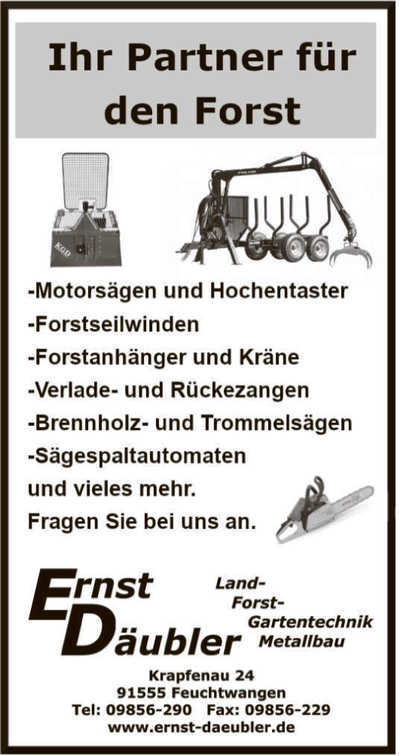 Ihr Partner für den Forst

-Motorsägen und Hochentaster
-Forstseilwinden
-Forstanhänger und Kräne
-Verlade- und Rückezangen
-Brennholz- und Trommelsägen
-Sägespaltautomaten
und vieles mehr.
Fragen Sie bei uns an.

Ernst
Däubler

Land-
Forst-
Gartentechnik
Metallbau

Krapfenau 24
91555 Feuchtwangen
Tel: 09856-290 Fax: 09856-229
www.ernst-daeubler.de